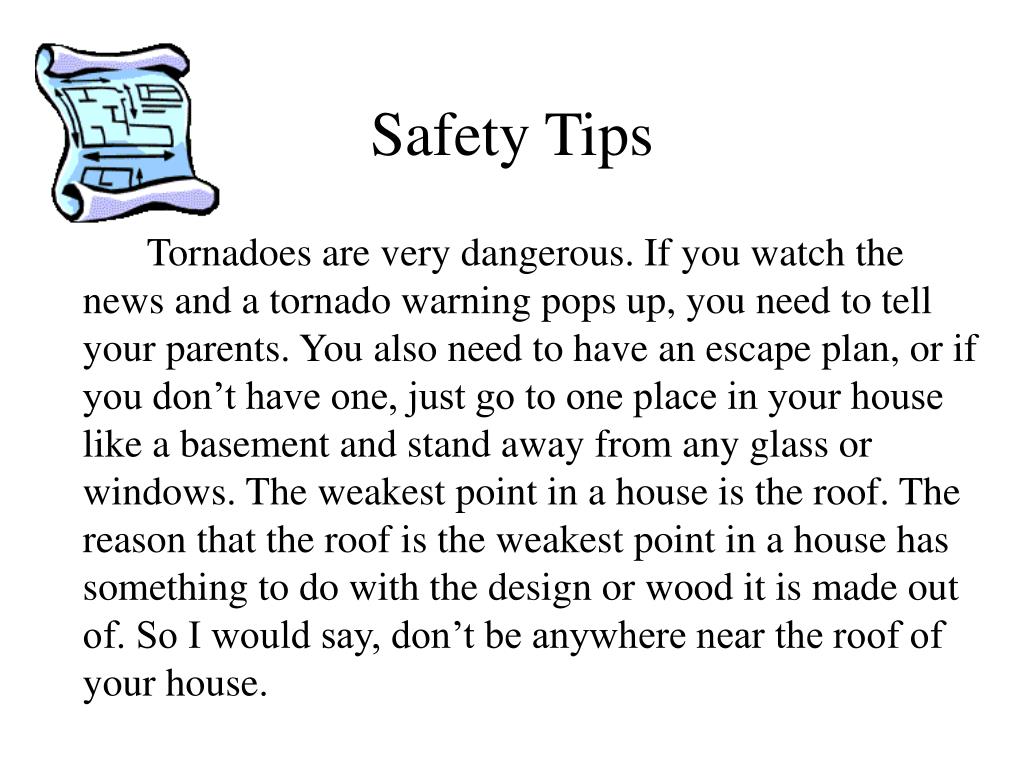 Safety Tips

Tornadoes are very dangerous. If you watch the news and a tornado warning pops up, you need to tell your parents. You also need to have an escape plan, or if you don’t have one, just go to one place in your house like a basement and stand away from any glass or windows. The weakest point in a house is the roof. The reason that the roof is the weakest point in a house has something to do with the design or wood it is made out of. So I would say, don’t be anywhere near the roof of your house.